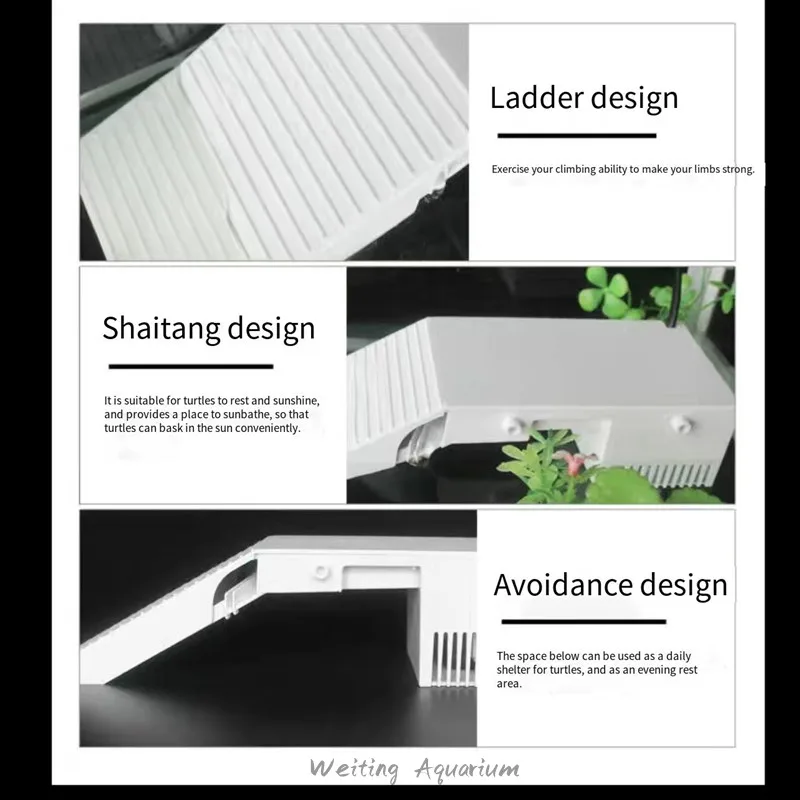 Ladder design

Exercise your climbing ability to make your limbs strong.

Shaitang design

It is suitable for turtles to rest and sunshine, and provides a place to sunbathe, so that turtles can bask in the sun conveniently.

Avoidance design

The space below can be used as a daily shelter for turtles, and as an evening rest area.

Weiting Aquarium